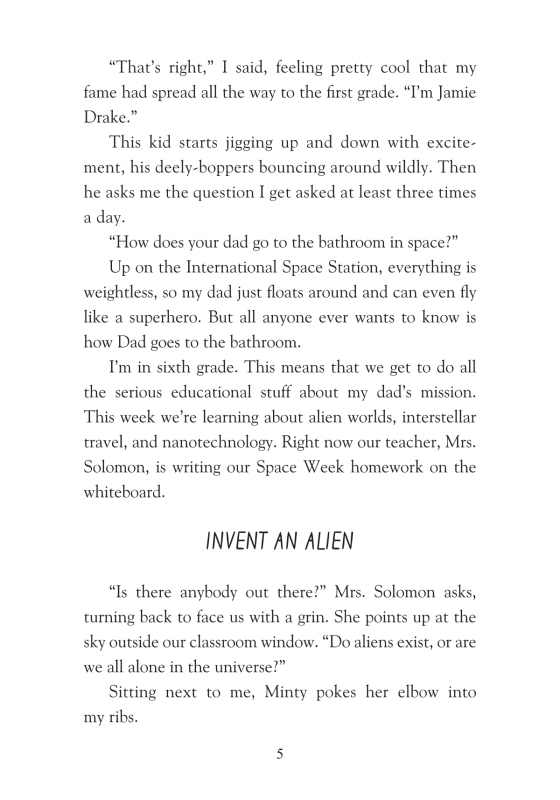 “That’s right,” I said, feeling pretty cool that my fame had spread all the way to the first grade. “I’m Jamie Drake.”

This kid starts jigging up and down with excitement, his deely-boppers bouncing around wildly. Then he asks me the question I get asked at least three times a day.

“How does your dad go to the bathroom in space?”

Up on the International Space Station, everything is weightless, so my dad just floats around and can even fly like a superhero. But all anyone ever wants to know is how Dad goes to the bathroom.

I’m in sixth grade. This means that we get to do all the serious educational stuff about my dad’s mission. This week we’re learning about alien worlds, interstellar travel, and nanotechnology. Right now our teacher, Mrs. Solomon, is writing our Space Week homework on the whiteboard.

INVENT AN ALIEN

“Is there anybody out there?” Mrs. Solomon asks, turning back to face us with a grin. She points up at the sky outside our classroom window. “Do aliens exist, or are we all alone in the universe?”

Sitting next to me, Minty pokes her elbow into my ribs.

5